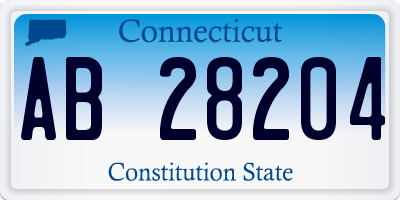 Connecticut

AB 28204

Constitution State